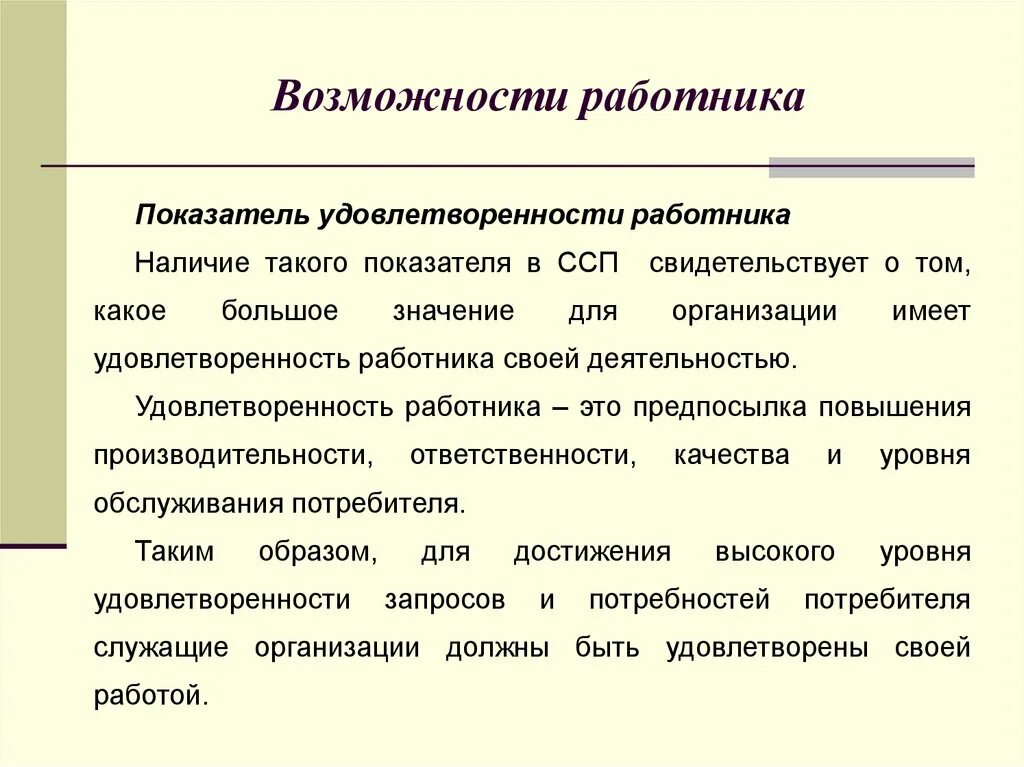 Возможности работника

Показатель удовлетворенности работника

Наличие такого показателя в ССП свидетельствует о том, какое большое значение для организации имеет удовлетворенность работника своей деятельностью.

Удовлетворенность работника – это предпосылка повышения производительности, ответственности, качества и уровня обслуживания потребителя.

Таким образом, для достижения высокого уровня удовлетворенности запросов и потребностей потребителя служащие организации должны быть удовлетворены своей работой.